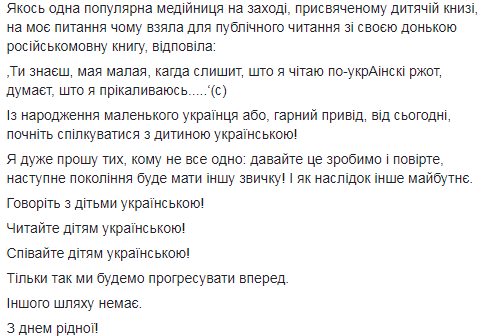 Якось одна популярна медійниця на заході, присвяченому дитячій книзі, на моє питання чому взяла для публічного читання зі своєю донькою російськомовну книгу, відповіла:

‚Ти знаєш, мая малая, кагда слишит, што я чітаю по-укрАінскі ржот, думаєт, што я прікаливаюсь.....‘(с)

Із народження маленького українця або, гарний привід, від сьогодні, почніть спілкуватися з дитиною українською!

Я дуже прошу тих, кому не все одно: давайте це зробимо і повірте, наступне покоління буде мати іншу звичку! І як наслідок інше майбутнє.

Говоріть з дітьми українською!

Читайте дітям українською!

Співайте дітям українською!

Тільки так ми будемо прогресувати вперед.

Іншого шляху немає.

З днем рідної!